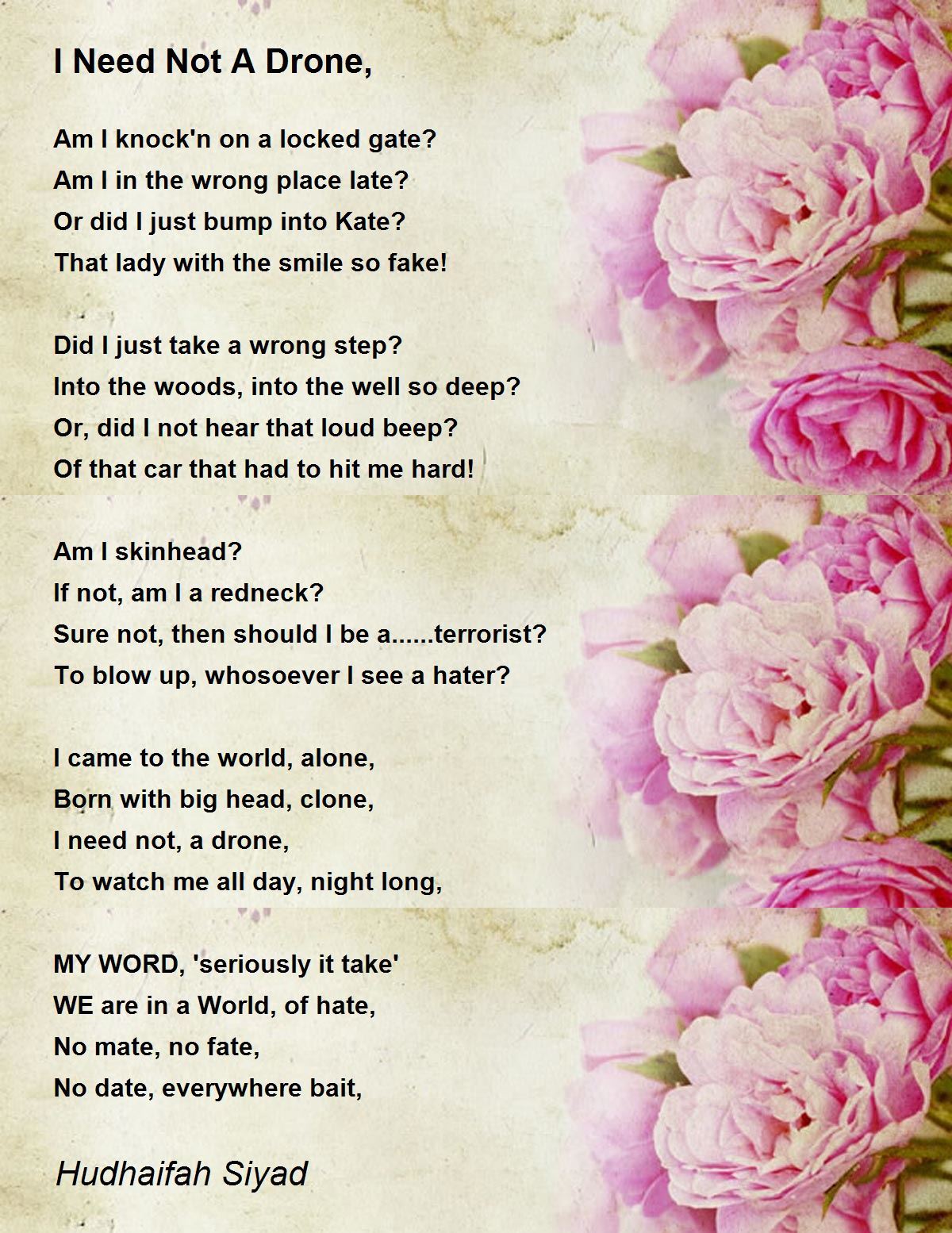 I Need Not A Drone,

Am I knock'n on a locked gate?
Am I in the wrong place late?
Or did I just bump into Kate?
That lady with the smile so fake!

Did I just take a wrong step?
Into the woods, into the well so deep?
Or, did I not hear that loud beep?
Of that car that had to hit me hard!

Am I skinhead?
If not, am I a redneck?
Sure not, then should I be a......terrorist?
To blow up, whosoever I see a hater?

I came to the world, alone,
Born with big head, clone,
I need not, a drone,
To watch me all day, night long,

MY WORD, 'seriously it take'
WE are in a World, of hate,
No mate, no fate,
No date, everywhere bait,

Hudhaifah Siyad